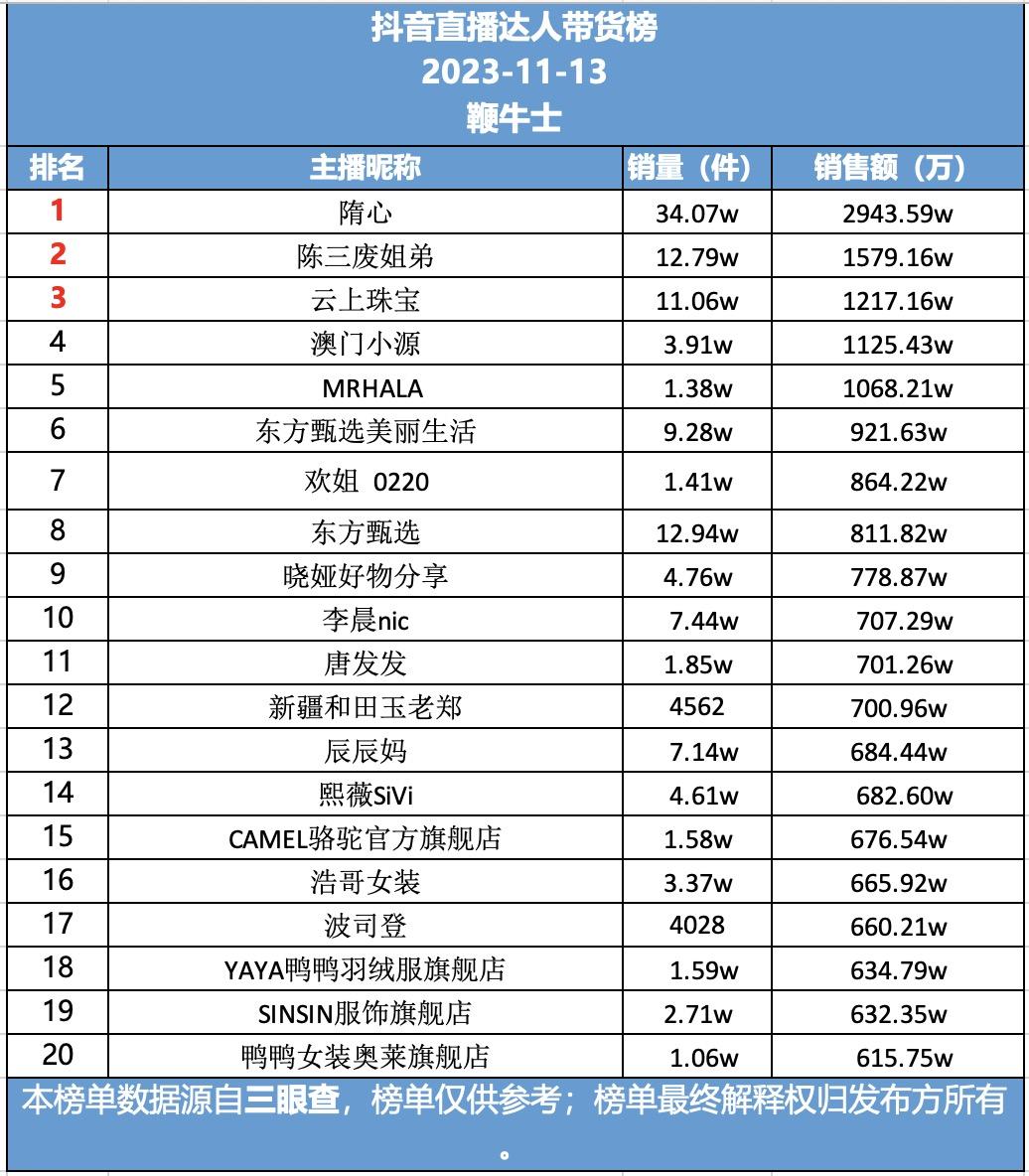 抖音直播达人带货榜
2023-11-13
鞭牛士

| 排名 | 主播昵称 | 销量（件） | 销售额（万） |
|---|---|---|---|
| 1 | 隋心 | 34.07w | 2943.59w |
| 2 | 陈三废姐弟 | 12.79w | 1579.16w |
| 3 | 云上珠宝 | 11.06w | 1217.16w |
| 4 | 澳门小源 | 3.91w | 1125.43w |
| 5 | MRHALA | 1.38w | 1068.21w |
| 6 | 东方甄选美丽生活 | 9.28w | 921.63w |
| 7 | 欢姐 0220 | 1.41w | 864.22w |
| 8 | 东方甄选 | 12.94w | 811.82w |
| 9 | 晓娅好物分享 | 4.76w | 778.87w |
| 10 | 李晨nic | 7.44w | 707.29w |
| 11 | 唐发发 | 1.85w | 701.26w |
| 12 | 新疆和田玉老郑 | 4562 | 700.96w |
| 13 | 辰辰妈 | 7.14w | 684.44w |
| 14 | 熙薇SiVi | 4.61w | 682.60w |
| 15 | CAMEL骆驼官方旗舰店 | 1.58w | 676.54w |
| 16 | 浩哥女装 | 3.37w | 665.92w |
| 17 | 波司登 | 4028 | 660.21w |
| 18 | YAYA鸭鸭羽绒服旗舰店 | 1.59w | 634.79w |
| 19 | SINSIN服饰旗舰店 | 2.71w | 632.35w |
| 20 | 鸭鸭女装奥莱旗舰店 | 1.06w | 615.75w |

本榜单数据源自三眼查，榜单仅供参考；榜单最终解释权归发布方所有。